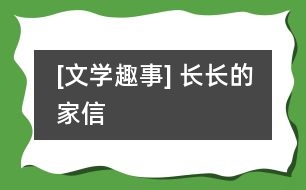 [文学趣事] 长长的家信